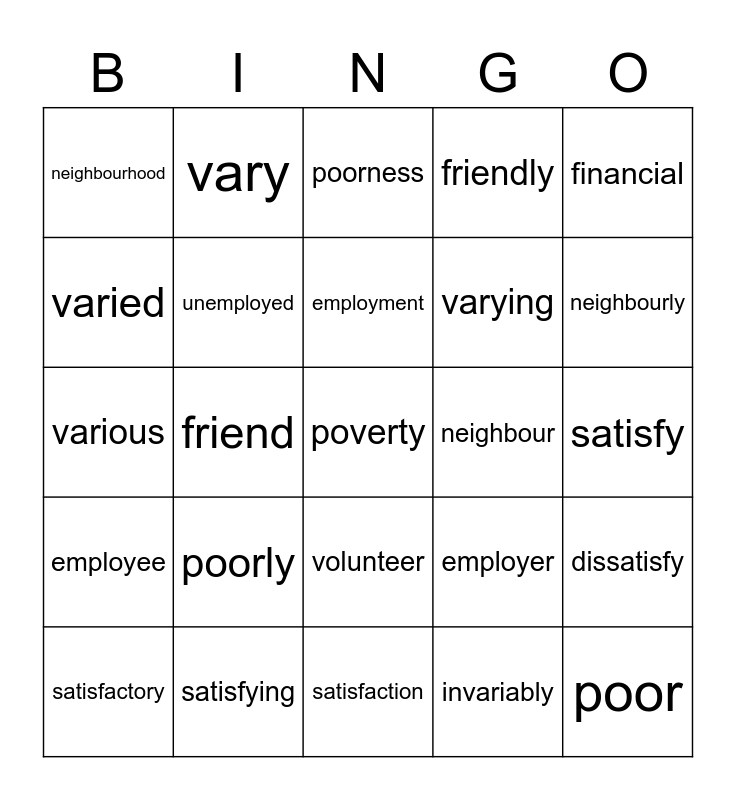 | B | I | N | G | O |
|---|---|---|---|---|
| neighbourhood | vary | poorness | friendly | financial |
| varied | unemployed | employment | varying | neighbourly |
| various | friend | poverty | neighbour | satisfy |
| employee | poorly | volunteer | employer | dissatisfy |
| satisfactory | satisfying | satisfaction | invariably | poor |